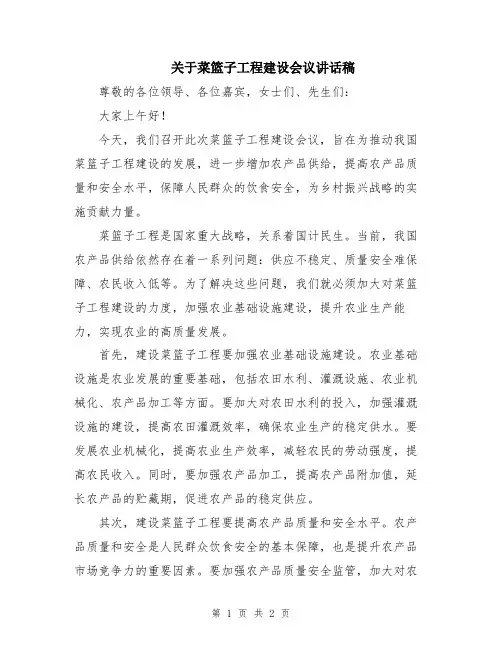 关于菜篮子工程建设会议讲话稿

尊敬的各位领导、各位嘉宾，女士们、先生们：

大家上午好！

今天，我们召开此次菜篮子工程建设会议，旨在为推动我国菜篮子工程建设的发展，进一步增加农产品供给，提高农产品质量和安全水平，保障人民群众的饮食安全，为乡村振兴战略的实施贡献力量。

菜篮子工程是国家重大战略，关系着国计民生。当前，我国农产品供给依然存在着一系列问题：供应不稳定、质量安全难保障、农民收入低等。为了解决这些问题，我们就必须加大对菜篮子工程建设的力度，加强农业基础设施建设，提升农业生产能力，实现农业的高质量发展。

首先，建设菜篮子工程要加强农业基础设施建设。农业基础设施是农业发展的重要基础，包括农田水利、灌溉设施、农业机械化、农产品加工等方面。要加大对农田水利的投入，加强灌溉设施的建设，提高农田灌溉效率，确保农业生产的稳定供水。要发展农业机械化，提高农业生产效率，减轻农民的劳动强度，提高农民收入。同时，要加强农产品加工，提高农产品附加值，延长农产品的贮藏期，促进农产品的稳定供应。

其次，建设菜篮子工程要提高农产品质量和安全水平。农产品质量和安全是人民群众饮食安全的基本保障，也是提升农产品市场竞争力的重要因素。要加强农产品质量安全监管，加大对农

第 1 页 共 2 页